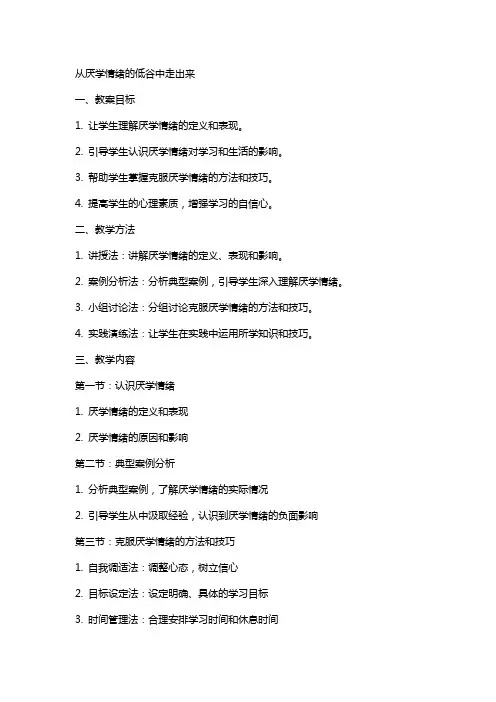 从厌学情绪的低谷中走出来

一、教案目标

1. 让学生理解厌学情绪的定义和表现。

2. 引导学生认识厌学情绪对学习和生活的影响。

3. 帮助学生掌握克服厌学情绪的方法和技巧。

4. 提高学生的心理素质，增强学习的自信心。

二、教学方法

1. 讲授法：讲解厌学情绪的定义、表现和影响。

2. 案例分析法：分析典型案例，引导学生深入理解厌学情绪。

3. 小组讨论法：分组讨论克服厌学情绪的方法和技巧。

4. 实践演练法：让学生在实践中运用所学知识和技巧。

三、教学内容

第一节：认识厌学情绪

1. 厌学情绪的定义和表现

2. 厌学情绪的原因和影响

第二节：典型案例分析

1. 分析典型案例，了解厌学情绪的实际情况

2. 引导学生从中汲取经验，认识到厌学情绪的负面影响

第三节：克服厌学情绪的方法和技巧

1. 自我调适法：调整心态，树立信心

2. 目标设定法：设定明确、具体的学习目标

3. 时间管理法：合理安排学习时间和休息时间